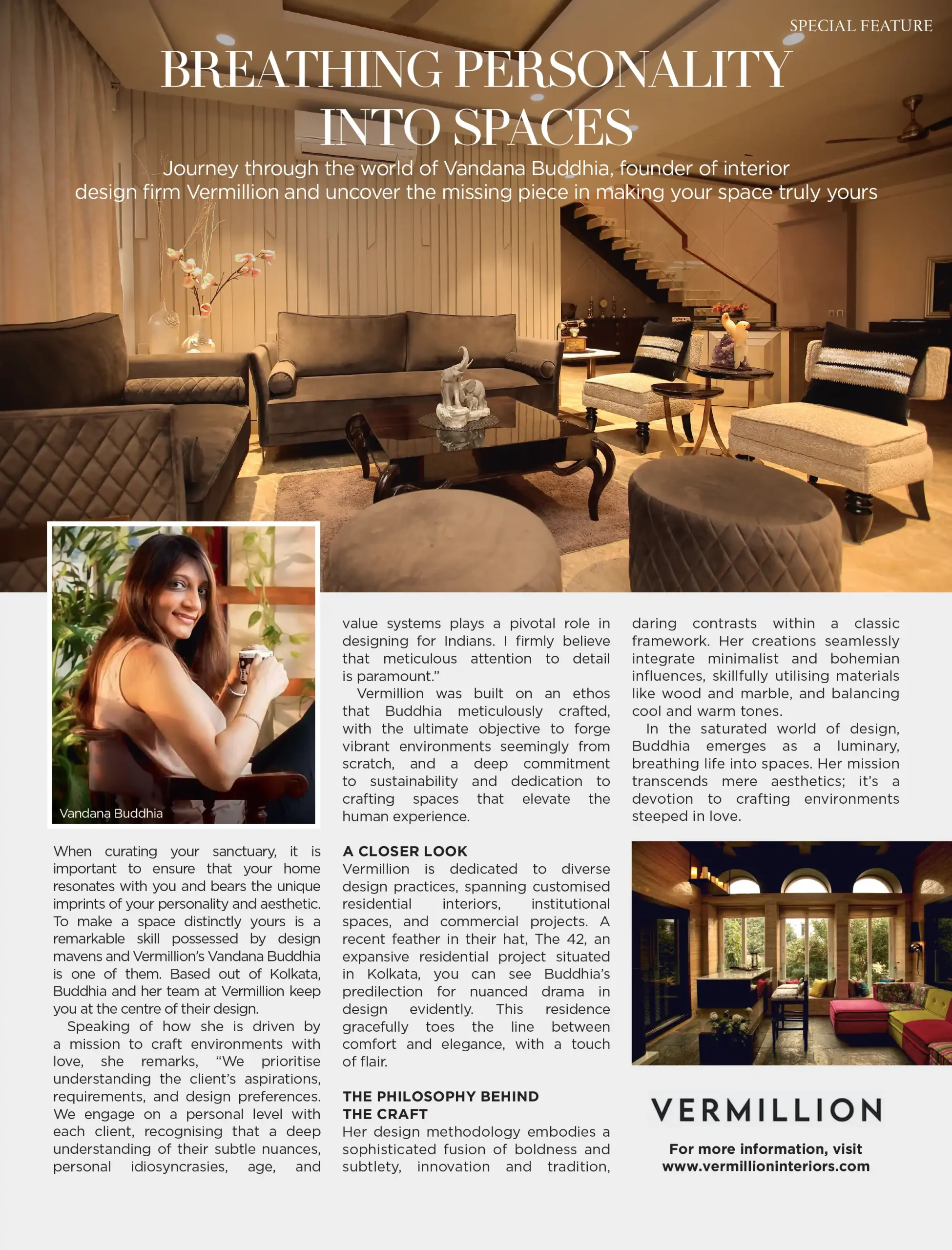 SPECIAL FEATURE

BREATHING PERSONALITY INTO SPACES

Journey through the world of Vandana Buddhia, founder of interior design firm Vermillion and uncover the missing piece in making your space truly yours

Vandana Buddhia

When curating your sanctuary, it is important to ensure that your home resonates with you and bears the unique imprints of your personality and aesthetic. To make a space distinctly yours is a remarkable skill possessed by design mavens and Vermillion's Vandana Buddhia is one of them. Based out of Kolkata, Buddhia and her team at Vermillion keep you at the centre of their design.

Speaking of how she is driven by a mission to craft environments with love, she remarks, "We prioritise understanding the client's aspirations, requirements, and design preferences. We engage on a personal level with each client, recognising that a deep understanding of their subtle nuances, personal idiosyncrasies, age, and value systems plays a pivotal role in designing for Indians. I firmly believe that meticulous attention to detail is paramount."

Vermillion was built on an ethos that Buddhia meticulously crafted, with the ultimate objective to forge vibrant environments seemingly from scratch, and a deep commitment to sustainability and dedication to crafting spaces that elevate the human experience.

A CLOSER LOOK
Vermillion is dedicated to diverse design practices, spanning customised residential interiors, institutional spaces, and commercial projects. A recent feather in their hat, The 42, an expansive residential project situated in Kolkata, you can see Buddhia's predilection for nuanced drama in design evidently. This residence gracefully toes the line between comfort and elegance, with a touch of flair.

THE PHILOSOPHY BEHIND THE CRAFT
Her design methodology embodies a sophisticated fusion of boldness and subtlety, innovation and tradition, daring contrasts within a classic framework. Her creations seamlessly integrate minimalist and bohemian influences, skillfully utilising materials like wood and marble, and balancing cool and warm tones.

In the saturated world of design, Buddhia emerges as a luminary, breathing life into spaces. Her mission transcends mere aesthetics; it's a devotion to crafting environments steeped in love.

VERMILLION

For more information, visit www.vermillioninteriors.com